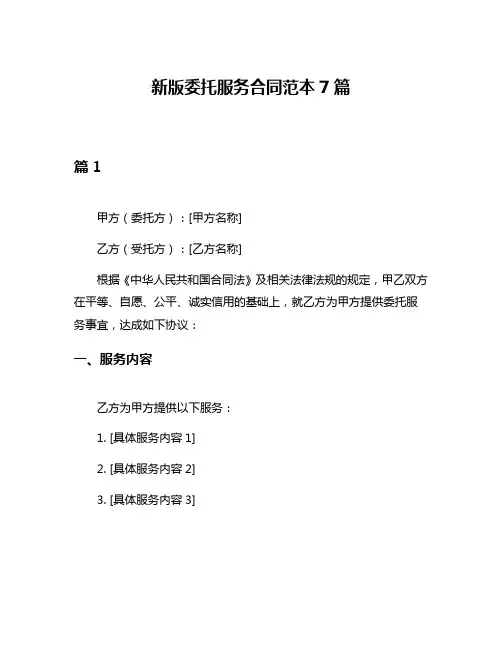 新版委托服务合同范本 7 篇

篇 1

甲方（委托方）：[甲方名称]

乙方（受托方）：[乙方名称]

根据《中华人民共和国合同法》及相关法律法规的规定，甲乙双方在平等、自愿、公平、诚实信用的基础上，就乙方为甲方提供委托服务事宜，达成如下协议：

一、服务内容

乙方为甲方提供以下服务：

1. [具体服务内容 1]

2. [具体服务内容 2]

3. [具体服务内容 3]